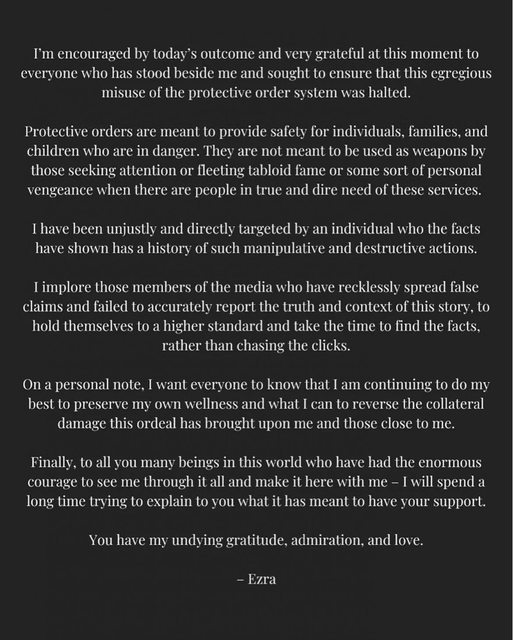 I'm encouraged by today's outcome and very grateful at this moment to everyone who has stood beside me and sought to ensure that this egregious misuse of the protective order system was halted.

Protective orders are meant to provide safety for individuals, families, and children who are in danger. They are not meant to be used as weapons by those seeking attention or fleeting tabloid fame or some sort of personal vengeance when there are people in true and dire need of these services.

I have been unjustly and directly targeted by an individual who the facts have shown has a history of such manipulative and destructive actions.

I implore those members of the media who have recklessly spread false claims and failed to accurately report the truth and context of this story, to hold themselves to a higher standard and take the time to find the facts, rather than chasing the clicks.

On a personal note, I want everyone to know that I am continuing to do my best to preserve my own wellness and what I can to reverse the collateral damage this ordeal has brought upon me and those close to me.

Finally, to all you many beings in this world who have had the enormous courage to see me through it all and make it here with me – I will spend a long time trying to explain to you what it has meant to have your support.

You have my undying gratitude, admiration, and love.

– Ezra